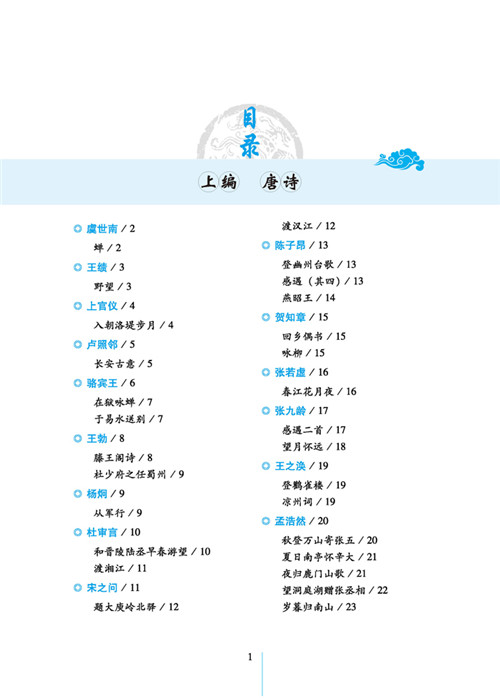 目录

上编　唐诗

虞世南 / 2

蝉 / 2

王绩 / 3

野望 / 3

上官仪 / 4

入朝洛堤步月 / 4

卢照邻 / 5

长安古意 / 5

骆宾王 / 6

在狱咏蝉 / 7

于易水送别 / 7

王勃 / 8

滕王阁诗 / 8

杜少府之任蜀州 / 9

杨炯 / 9

从军行 / 9

杜审言 / 10

和晋陵陆丞早春游望 / 10

渡湘江 / 11

宋之问 / 11

题大庾岭北驿 / 12

渡汉江 / 12

陈子昂 / 13

登幽州台歌 / 13

感遇（其四）/ 13

燕昭王 / 14

贺知章 / 15

回乡偶书 / 15

咏柳 / 15

张若虚 / 16

春江花月夜 / 16

张九龄 / 17

感遇二首 / 17

望月怀远 / 18

王之涣 / 19

登鹳雀楼 / 19

凉州词 / 19

孟浩然 / 20

秋登万山寄张五 / 20

夏日南亭怀辛大 / 21

夜归鹿门山歌 / 21

望洞庭湖赠张丞相 / 22

岁暮归南山 / 23

1